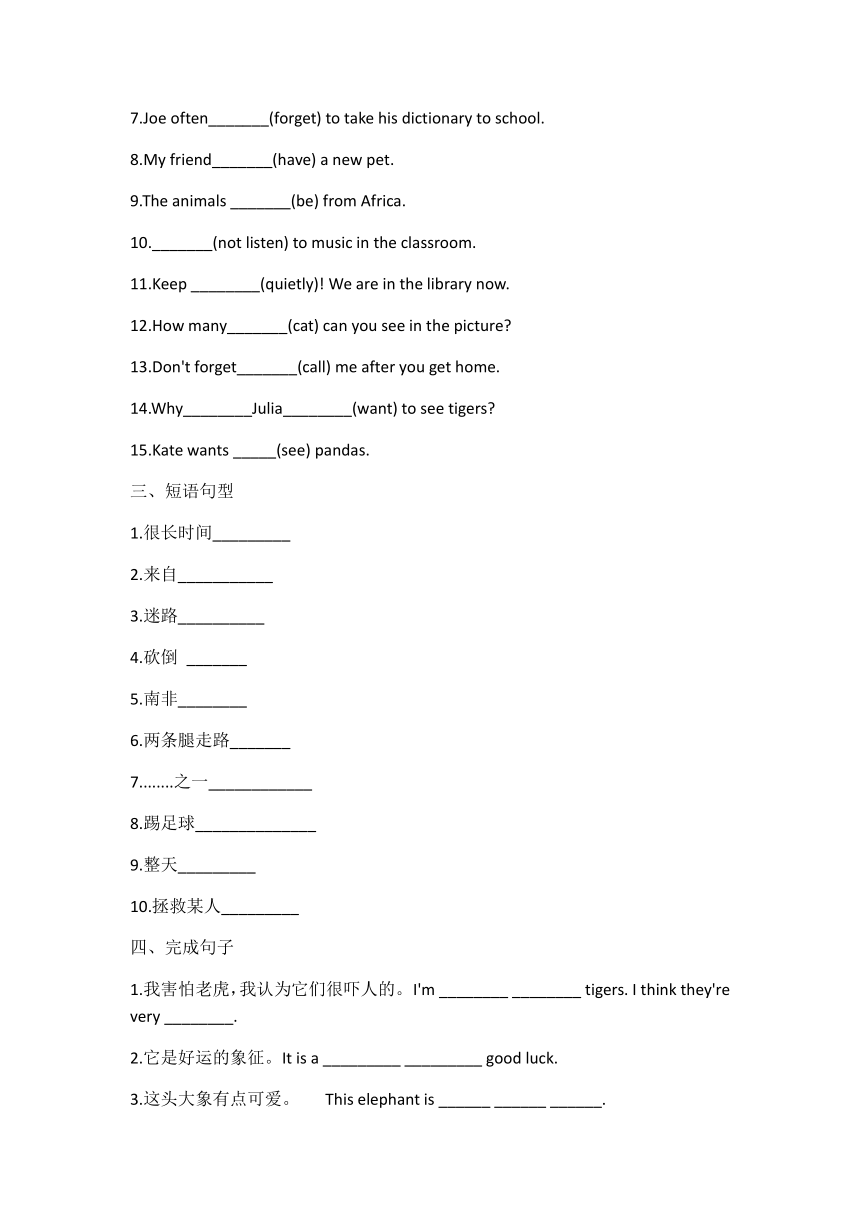 7.Joe often_______(forget) to take his dictionary to school.

8.My friend_______(have) a new pet.

9.The animals _______(be) from Africa.

10._______(not listen) to music in the classroom.

11.Keep ________(quietly)! We are in the library now.

12.How many_______(cat) can you see in the picture?

13.Don't forget_______(call) me after you get home.

14.Why________Julia________(want) to see tigers?

15.Kate wants _____(see) pandas.

三、短语句型

1.很长时间_________

2.来自___________

3.迷路__________

4.砍倒 _______

5.南非________

6.两条腿走路_______

7........之一____________

8.踢足球______________

9.整天_________

10.拯救某人_________

四、完成句子

1.我害怕老虎，我认为它们很吓人的。I'm ________ ________ tigers. I think they're very ________.

2.它是好运的象征。It is a _________ _________ good luck.

3.这头大象有点可爱。 This elephant is ______ ______ ______.